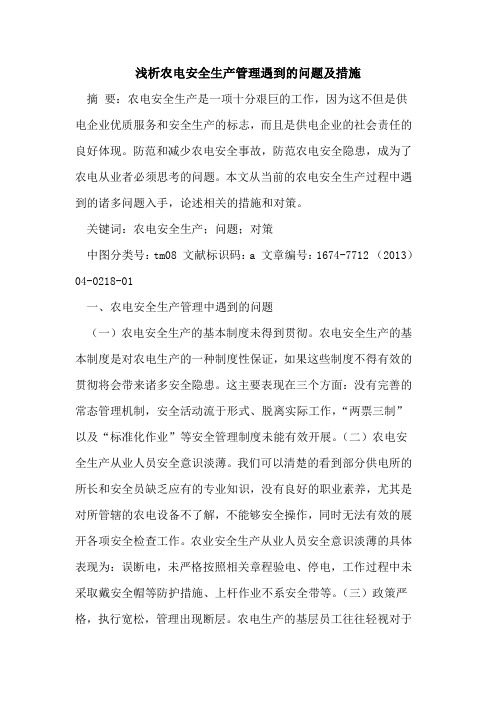 浅析农电安全生产管理遇到的问题及措施

摘 要：农电安全生产是一项十分艰巨的工作，因为这不但是供电企业优质服务和安全生产的标志，而且是供电企业的社会责任的良好体现。防范和减少农电安全事故，防范农电安全隐患，成为了农电从业者必须思考的问题。本文从当前的农电安全生产过程中遇到的诸多问题入手，论述相关的措施和对策。

关键词：农电安全生产；问题；对策

中图分类号：tm08 文献标识码：a 文章编号：1674-7712（2013）04-0218-01

一、农电安全生产管理中遇到的问题

（一）农电安全生产的基本制度未得到贯彻。农电安全生产的基本制度是对农电生产的一种制度性保证，如果这些制度不得有效的贯彻将会带来诸多安全隐患。这主要表现在三个方面：没有完善的常态管理机制，安全活动流于形式、脱离实际工作，“两票三制”以及“标准化作业”等安全管理制度未能有效开展。（二）农电安全生产从业人员安全意识淡薄。我们可以清楚的看到部分供电所的所长和安全员缺乏应有的专业知识，没有良好的职业素养，尤其是对所管辖的农电设备不了解，不能够安全操作，同时无法有效的展开各项安全检查工作。农业安全生产从业人员安全意识淡薄的具体表现为：误断电，未严格按照相关章程验电、停电，工作过程中未采取戴安全帽等防护措施、上杆作业不系安全带等。（三）政策严格，执行宽松，管理出现断层。农电生产的基层员工往往轻视对于